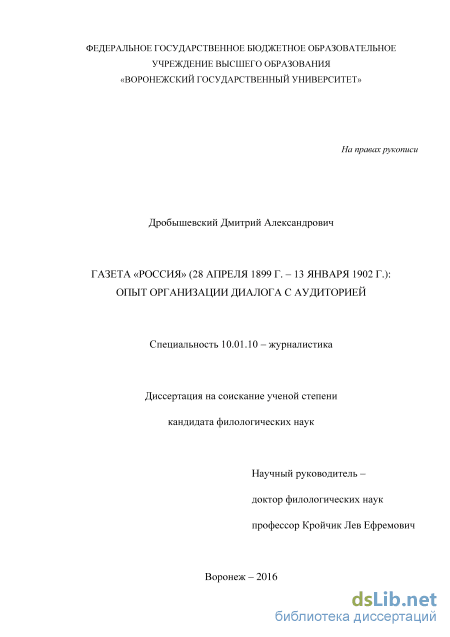 ФЕДЕРАЛЬНОЕ ГОСУДАРСТВЕННОЕ БЮДЖЕТНОЕ ОБРАЗОВАТЕЛЬНОЕ УЧРЕЖДЕНИЕ ВЫСШЕГО ОБРАЗОВАНИЯ
«ВОРОНЕЖСКИЙ ГОСУДАРСТВЕННЫЙ УНИВЕРСИТЕТ»

На правах рукописи

Дробышевский Дмитрий Александрович

ГАЗЕТА «РОССИЯ» (28 АПРЕЛЯ 1899 Г. – 13 ЯНВАРЯ 1902 Г.):
ОПЫТ ОРГАНИЗАЦИИ ДИАЛОГА С АУДИТОРИЕЙ

Специальность 10.01.10 – журналистика

Диссертация на соискание ученой степени

кандидата филологических наук

Научный руководитель –

доктор филологических наук

профессор Кройчик Лев Ефремович

Воронеж – 2016

dsLib.net
библиотека диссертаций